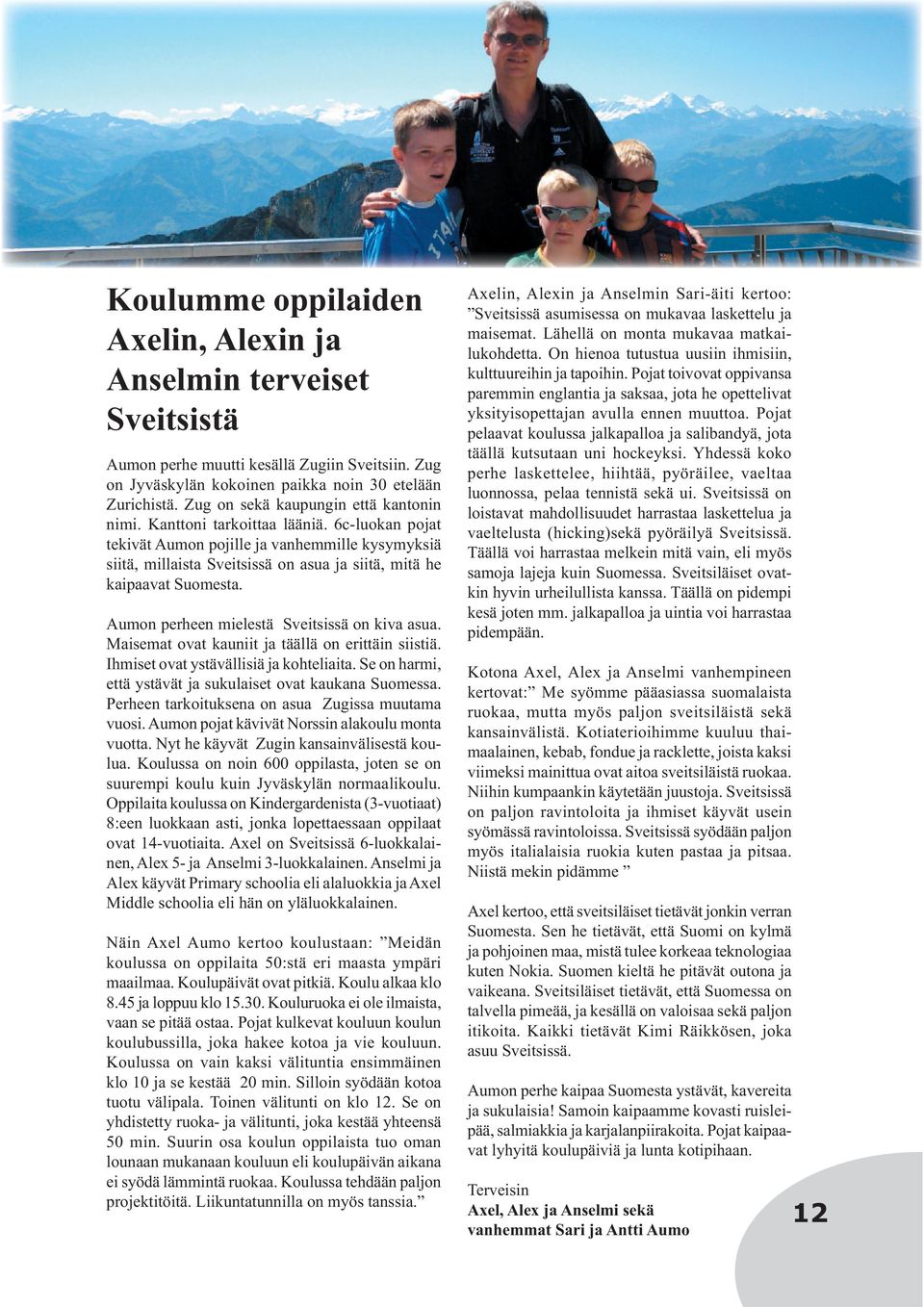 Koulumme oppilaiden Axelin, Alexin ja Anselmin terveiset Sveitsistä

Aumon perhe muutti kesällä Zugiin Sveitsiin. Zug on Jyväskylän kokoinen paikka noin 30 etelään Zurichistä. Zug on sekä kaupungin että kantonin nimi. Kanttoni tarkoittaa lääniä. 6c-luokan pojat tekivät Aumon pojille ja vanhemmille kysymyksiä siitä, millaista Sveitsissä on asua ja siitä, mitä he kaipaavat Suomesta.

Aumon perheen mielestä Sveitsissä on kiva asua. Maisemat ovat kauniit ja täällä on erittäin siistiä. Ihmiset ovat ystävällisiä ja kohteliaita. Se on harmi, että ystävät ja sukulaiset ovat kaukana Suomessa. Perheen tarkoituksena on asua Zugissa muutama vuosi. Aumon pojat kävivät Norssin alakoulu monta vuotta. Nyt he käyvät Zugin kansainvälisestä koulua. Koulussa on noin 600 oppilasta, joten se on suurempi koulu kuin Jyväskylän normaalikoulu. Oppilaita koulussa on Kindergardenista (3-vuotiaat) 8:een luokkaan asti, jonka lopettaessaan oppilaat ovat 14-vuotiaita. Axel on Sveitsissä 6-luokkalainen, Alex 5- ja Anselmi 3-luokkalainen. Anselmi ja Alex käyvät Primary schoolia eli alaluokkia ja Axel Middle schoolia eli hän on yläluokkalainen.

Näin Axel Aumo kertoo koulustaan: ”Meidän koulussa on oppilaita 50:stä eri maasta ympäri maailmaa. Koulupäivät ovat pitkiä. Koulu alkaa klo 8.45 ja loppuu klo 15.30. Kouluruoka ei ole ilmaista, vaan se pitää ostaa. Pojat kulkevat kouluun koulun koulubussilla, joka hakee kotoa ja vie kouluun. Koulussa on vain kaksi välituntia ensimmäinen klo 10 ja se kestää 20 min. Silloin syödään kotoa tuotu välipala. Toinen välitunti on klo 12. Se on yhdistetty ruoka- ja välitunti, joka kestää yhteensä 50 min. Suurin osa koulun oppilaista tuo oman lounaan mukanaan kouluun eli koulupäivän aikana ei syödä lämmintä ruokaa. Koulussa tehdään paljon projektitöitä. Liikuntatunnilla on myös tanssia.”

Axelin, Alexin ja Anselmin Sari-äiti kertoo: ”Sveitsissä asumisessa on mukavaa laskettelu ja maisemat. Lähellä on monta mukavaa matkailukohdetta. On hienoa tutustua uusiin ihmisiin, kulttuureihin ja tapoihin. Pojat toivovat oppivansa paremmin englantia ja saksaa, jota he opettelivat yksityisopettajan avulla ennen muuttoa. Pojat pelaavat koulussa jalkapalloa ja salibandyä, jota täällä kutsutaan uni hockeyksi. Yhdessä koko perhe laskettelee, hiihtää, pyöräilee, vaeltaa luonnossa, pelaa tennistä sekä ui. Sveitsissä on loistavat mahdollisuudet harrastaa laskettelua ja vaeltelusta (hicking)sekä pyöräilyä Sveitsissä. Täällä voi harrastaa melkein mitä vain, eli myös samoja lajeja kuin Suomessa. Sveitsiläiset ovatkin hyvin urheilullista kanssa. Täällä on pidempi kesä joten mm. jalkapalloa ja uintia voi harrastaa pidempään.

Kotona Axel, Alex ja Anselmi vanhempineen kertovat:” Me syömme pääasiassa suomalaista ruokaa, mutta myös paljon sveitsiläistä sekä kansainvälistä. Kotiaterioihimme kuuluu thaimaalainen, kebab, fondue ja racklette, joista kaksi viimeksi mainittua ovat aitoa sveitsiläistä ruokaa. Niihin kumpaankin käytetään juustoja. Sveitsissä on paljon ravintoloita ja ihmiset käyvät usein syömässä ravintoloissa. Sveitsissä syödään paljon myös italialaisia ruokia kuten pastaa ja pitsaa. Niistä mekin pidämme ”

Axel kertoo, että sveitsiläiset tietävät jonkin verran Suomesta. Sen he tietävät, että Suomi on kylmä ja pohjoinen maa, mistä tulee korkeaa teknologiaa kuten Nokia. Suomen kieltä he pitävät outona ja vaikeana. Sveitsiläiset tietävät, että Suomessa on talvella pimeää, ja kesällä on valoisaa sekä paljon itikoita. Kaikki tietävät Kimi Räikkösen, joka asuu Sveitsissä.

Aumon perhe kaipaa Suomesta ystävät, kavereita ja sukulaisia! Samoin kaipaamme kovasti ruisleipää, salmiakkia ja karjalanpiirakoita. Pojat kaipaavat lyhyitä koulupäiviä ja lunta kotipihaan.

Terveisin
Axel, Alex ja Anselmi sekä vanhemmat Sari ja Antti Aumo

12